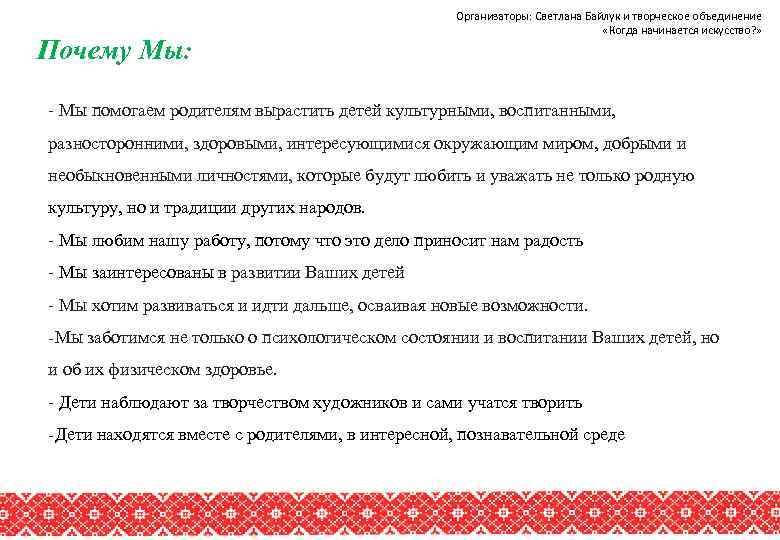 Организаторы: Светлана Байлук и творческое объединение «Когда начинается искусство?»

Почему Мы:

- Мы помогаем родителям вырастить детей культурными, воспитанными, разносторонними, здоровыми, интересующимися окружающим миром, добрыми и необыкновенными личностями, которые будут любить и уважать не только родную культуру, но и традиции других народов.
- Мы любим нашу работу, потому что это дело приносит нам радость
- Мы заинтересованы в развитии Ваших детей
- Мы хотим развиваться и идти дальше, осваивая новые возможности.
-Мы заботимся не только о психологическом состоянии и воспитании Ваших детей, но и об их физическом здоровье.
- Дети наблюдают за творчеством художников и сами учатся творить
-Дети находятся вместе с родителями, в интересной, познавательной среде